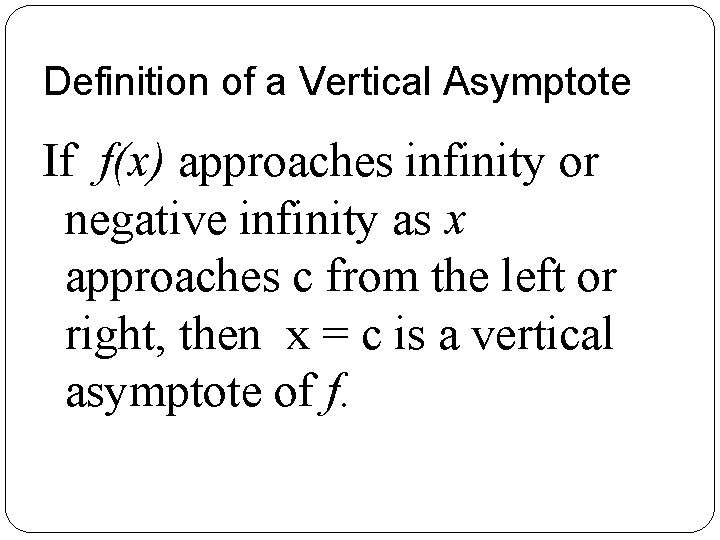 Definition of a Vertical Asymptote

If $f(x)$ approaches infinity or negative infinity as x approaches c from the left or right, then $x = c$ is a vertical asymptote of f.